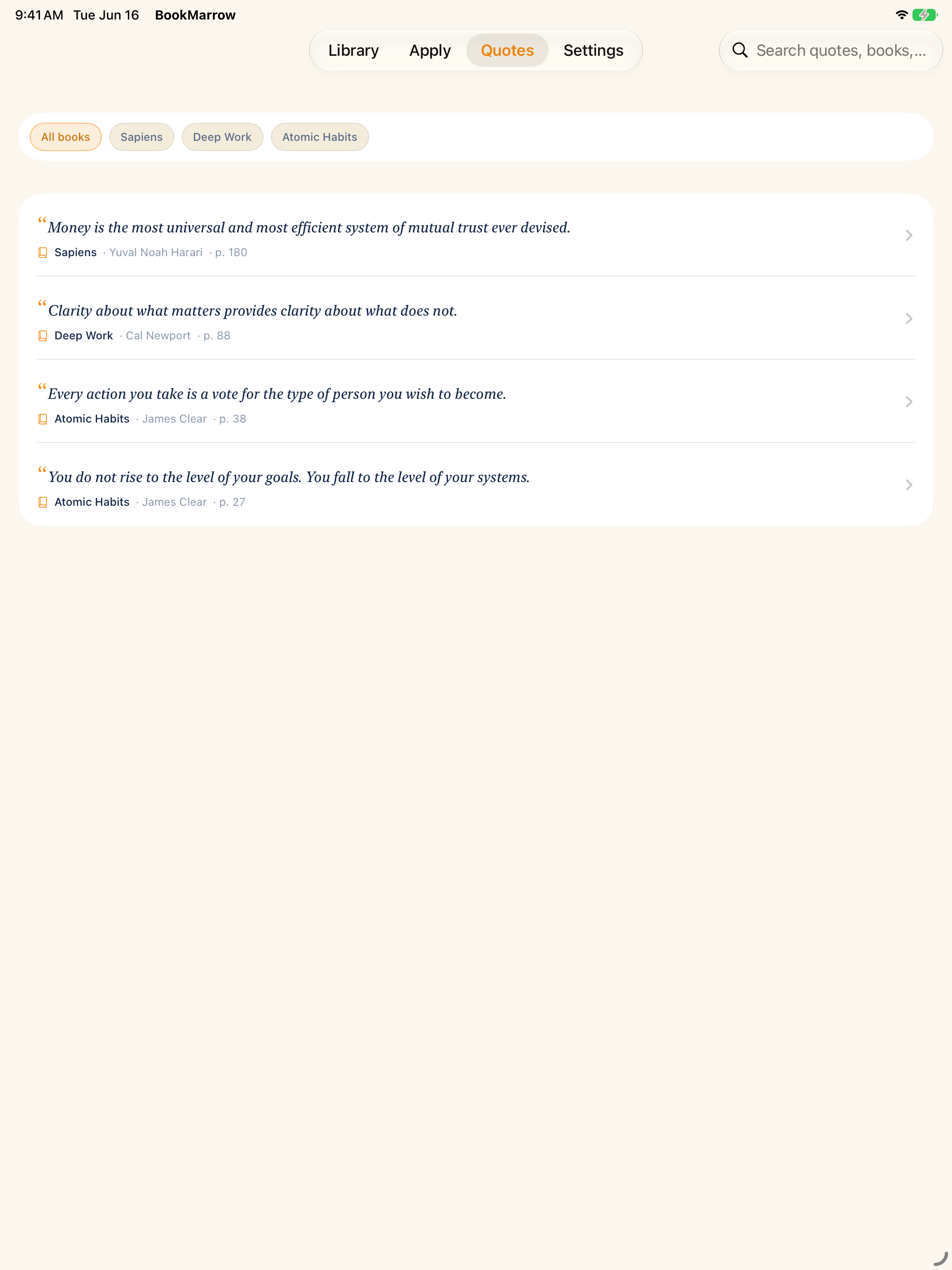 9:41 AM Tue Jun 16 BookMarrow

Library Apply Quotes Settings

Search quotes, books,...

All books Sapiens Deep Work Atomic Habits

“Money is the most universal and most efficient system of mutual trust ever devised.

Sapiens · Yuval Noah Harari · p. 180

“Clarity about what matters provides clarity about what does not.

Deep Work · Cal Newport · p. 88

“Every action you take is a vote for the type of person you wish to become.

Atomic Habits · James Clear · p. 38

“You do not rise to the level of your goals. You fall to the level of your systems.

Atomic Habits · James Clear · p. 27